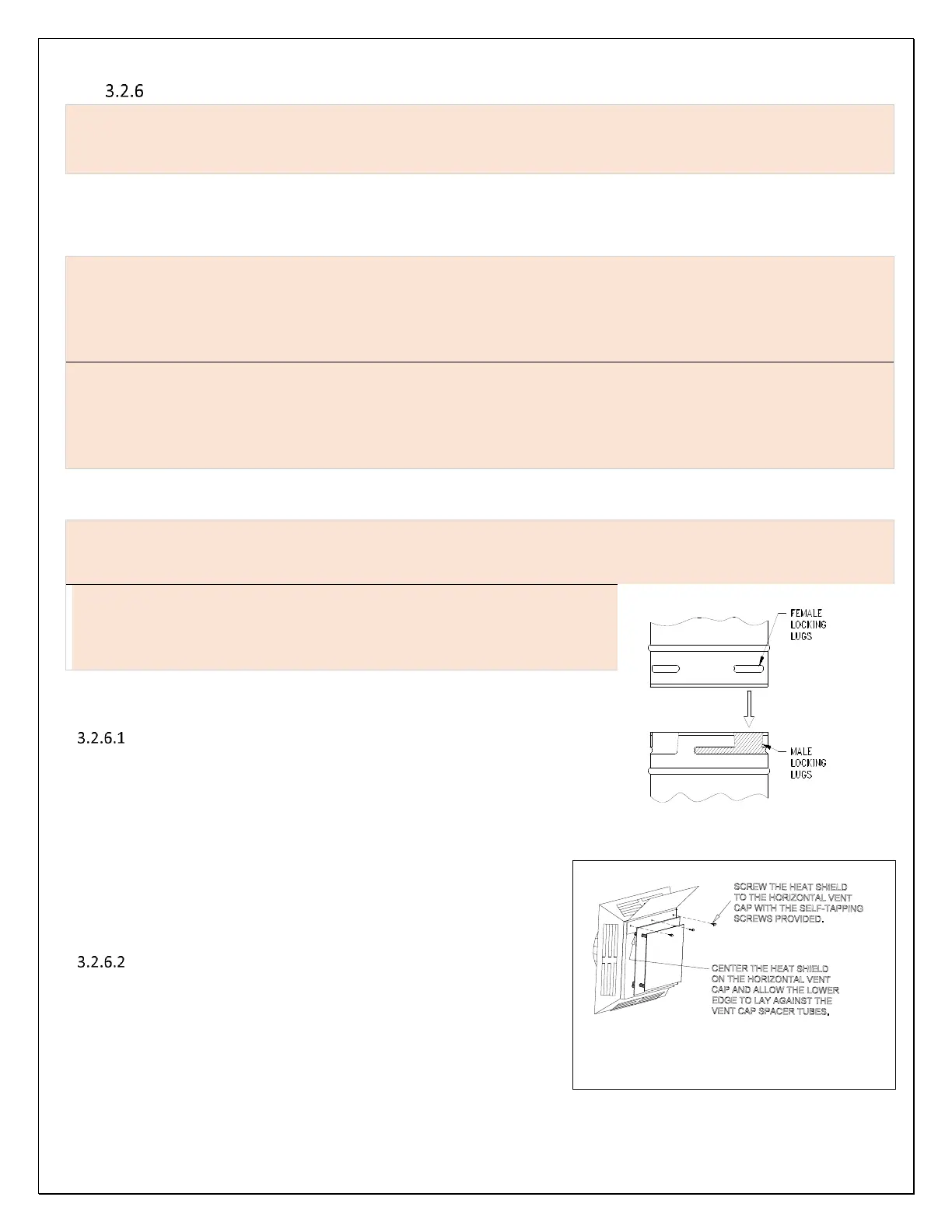 3.2.6

FEMALE LOCKING LUGS

3.2.6.1

MALE LOCKING LUGS

SCREW THE HEAT SHIELD TO THE HORIZONTAL VENT CAP WITH THE SELF-TAPPING SCREWS PROVIDED.

3.2.6.2

CENTER THE HEAT SHIELD ON THE HORIZONTAL VENT CAP AND ALLOW THE LOWER EDGE TO LAY AGAINST THE VENT CAP SPACER TUBES.